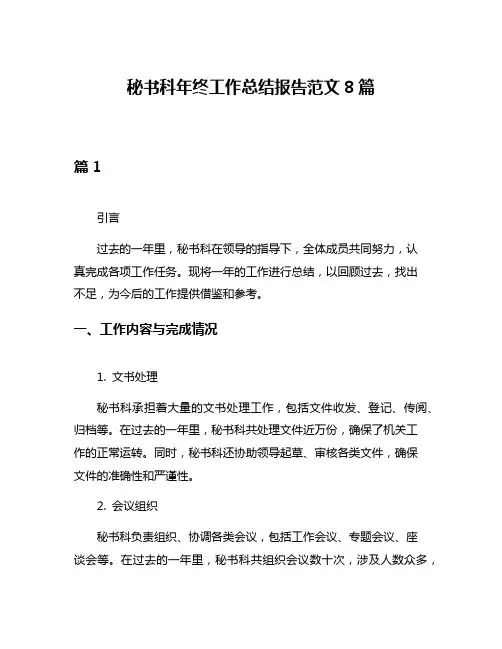 秘书科年终工作总结报告范文 8 篇

篇 1

引言

过去的一年里，秘书科在领导的指导下，全体成员共同努力，认真完成各项工作任务。现将一年的工作进行总结，以回顾过去，找出不足，为今后的工作提供借鉴和参考。

一、工作内容与完成情况

1. 文书处理

秘书科承担着大量的文书处理工作，包括文件收发、登记、传阅、归档等。在过去的一年里，秘书科共处理文件近万份，确保了机关工作的正常运转。同时，秘书科还协助领导起草、审核各类文件，确保文件的准确性和严谨性。

2. 会议组织

秘书科负责组织、协调各类会议，包括工作会议、专题会议、座谈会等。在过去的一年里，秘书科共组织会议数十次，涉及人数众多，